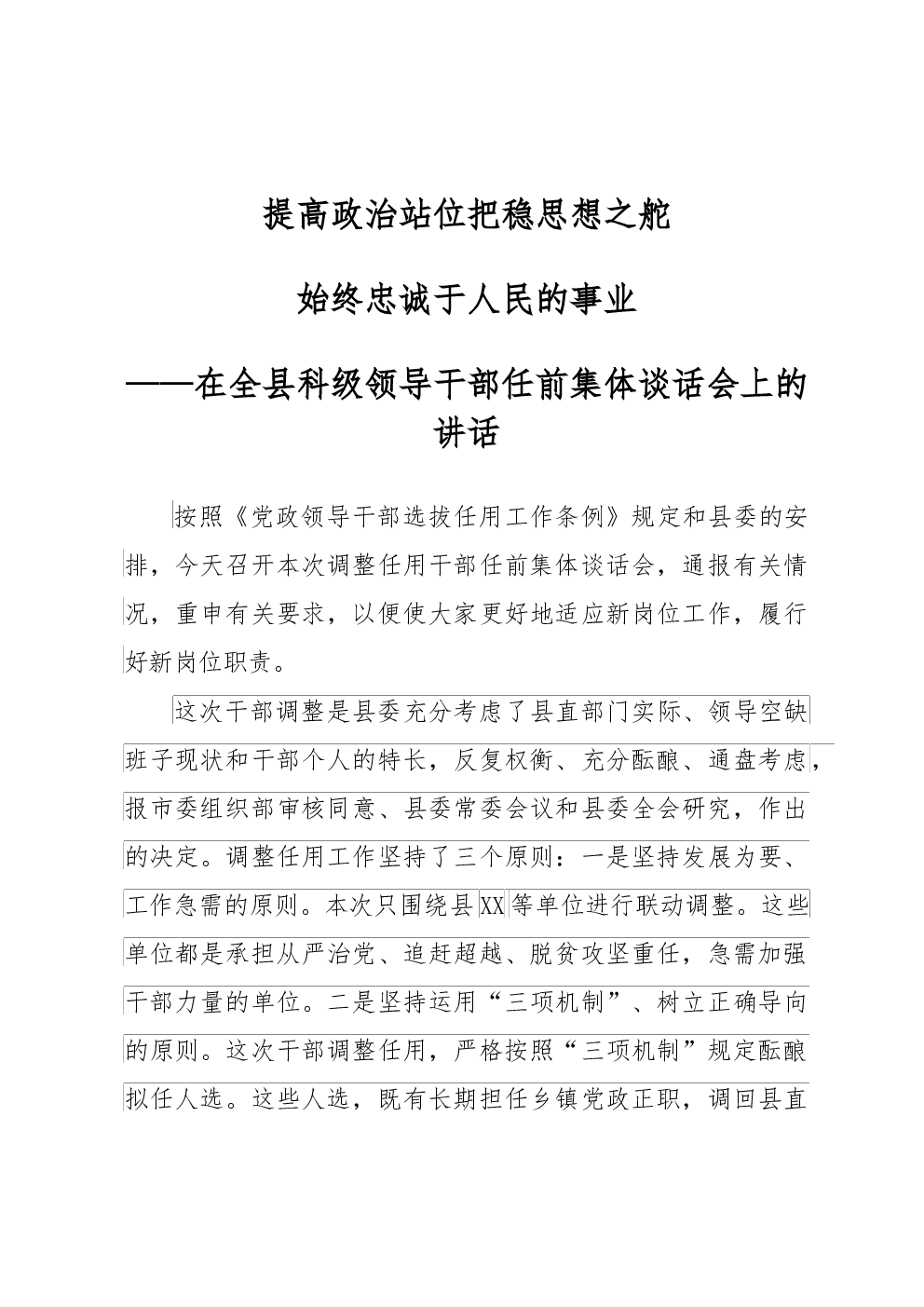 提高政治站位把稳思想之舵

始终忠诚于人民的事业

——在全县科级领导干部任前集体谈话会上的讲话

按照《党政领导干部选拔任用工作条例》规定和县委的安排，今天召开本次调整任用干部任前集体谈话会，通报有关情况，重申有关要求，以便使大家更好地适应新岗位工作，履行好新岗位职责。

这次干部调整是县委充分考虑了县直部门实际、领导空缺班子现状和干部个人的特长，反复权衡、充分酝酿、通盘考虑，报市委组织部审核同意、县委常委会议和县委全会研究，作出的决定。调整任用工作坚持了三个原则：一是坚持发展为要、工作急需的原则。本次只围绕县XX等单位进行联动调整。这些单位都是承担从严治党、追赶超越、脱贫攻坚重任，急需加强干部力量的单位。二是坚持运用“三项机制”、树立正确导向的原则。这次干部调整任用，严格按照“三项机制”规定酝酿拟任人选。这些人选，既有长期担任乡镇党政正职，调回县直